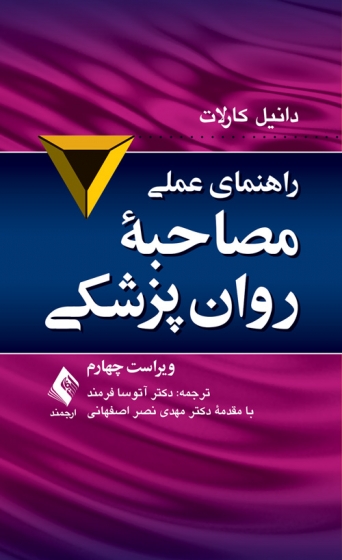 دانیل کارلات

راهنمای عملی
مصاحبهٔ
روان پزشکی

ویراست چهارم

ترجمه: دکتر آتوسا فرمند
با مقدمهٔ دکتر مهدی نصر اصفهانی

ارجمند